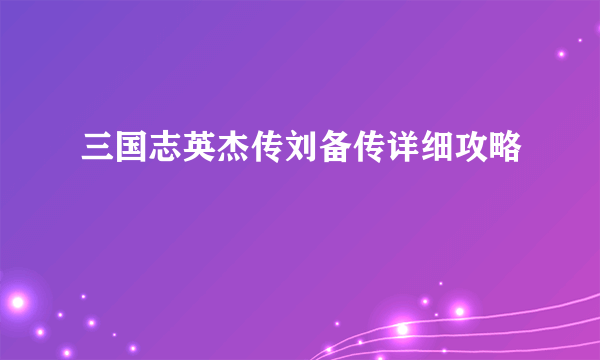 三国志英杰传刘备传详细攻略